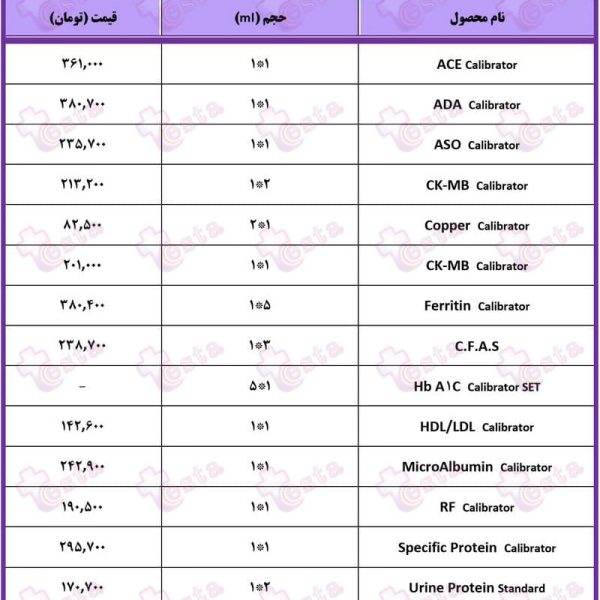 | قیمت (تومان) | حجم (ml) | نام محصول |
|---|---|---|
| ۳۶۱,۰۰۰ | ۱*۱ | ACE Calibrator |
| ۳۸۰,۷۰۰ | ۱*۱ | ADA Calibrator |
| ۲۳۵,۷۰۰ | ۱*۱ | ASO Calibrator |
| ۲۱۳,۲۰۰ | ۱*۲ | CK-MB Calibrator |
| ۸۲,۵۰۰ | ۲*۱ | Copper Calibrator |
| ۲۰۱,۰۰۰ | ۱*۱ | CK-MB Calibrator |
| ۳۸۰,۴۰۰ | ۱*۵ | Ferritin Calibrator |
| ۲۳۸,۷۰۰ | ۱*۳ | C.F.A.S |
| - | ۵*۱ | Hb A۱C Calibrator SET |
| ۱۴۲,۶۰۰ | ۱*۱ | HDL/LDL Calibrator |
| ۲۴۲,۹۰۰ | ۱*۱ | MicroAlbumin Calibrator |
| ۱۹۰,۵۰۰ | ۱*۱ | RF Calibrator |
| ۲۹۵,۷۰۰ | ۱*۱ | Specific Protein Calibrator |
| ۱۷۰,۷۰۰ | ۱*۲ | Urine Protein Standard |